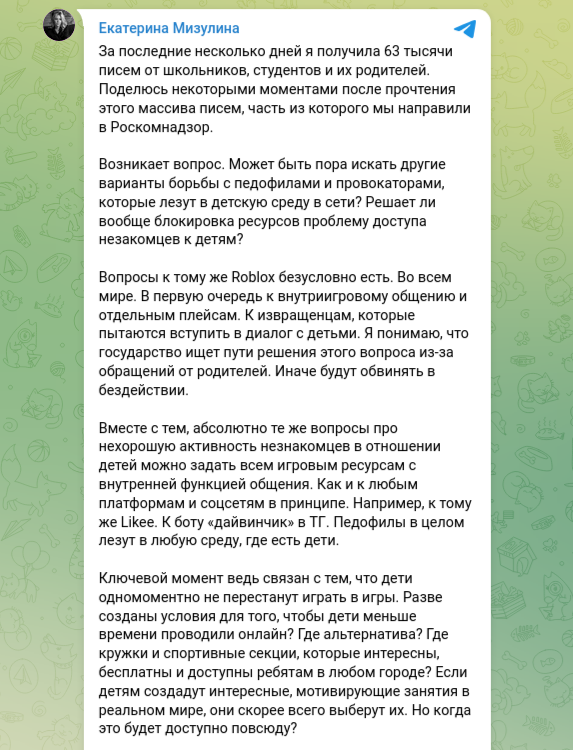 Екатерина Мизулина

За последние несколько дней я получила 63 тысячи писем от школьников, студентов и их родителей. Поделюсь некоторыми моментами после прочтения этого массива писем, часть из которого мы направили в Роскомнадзор.

Возникает вопрос. Может быть пора искать другие варианты борьбы с педофилами и провокаторами, которые лезут в детскую среду в сети? Решает ли вообще блокировка ресурсов проблему доступа незакомцев к детям?

Вопросы к тому же Roblox безусловно есть. Во всем мире. В первую очередь к внутриигровому общению и отдельным плейсам. К извращенцам, которые пытаются вступить в диалог с детьми. Я понимаю, что государство ищет пути решения этого вопроса из-за обращений от родителей. Иначе будут обвинять в бездействии.

Вместе с тем, абсолютно те же вопросы про нехорошую активность незнакомцев в отношении детей можно задать всем игровым ресурсам с внутренней функцией общения. Как и к любым платформам и соцсетям в принципе. Например, к тому же Likee. К боту «дайвинчик» в ТГ. Педофилы в целом лезут в любую среду, где есть дети.

Ключевой момент ведь связан с тем, что дети одномоментно не перестанут играть в игры. Разве созданы условия для того, чтобы дети меньше времени проводили онлайн? Где альтернатива? Где кружки и спортивные секции, которые интересны, бесплатны и доступны ребятам в любом городе? Если детям создадут интересные, мотивирующие занятия в реальном мире, они скорее всего выберут их. Но когда это будет доступно повсюду?